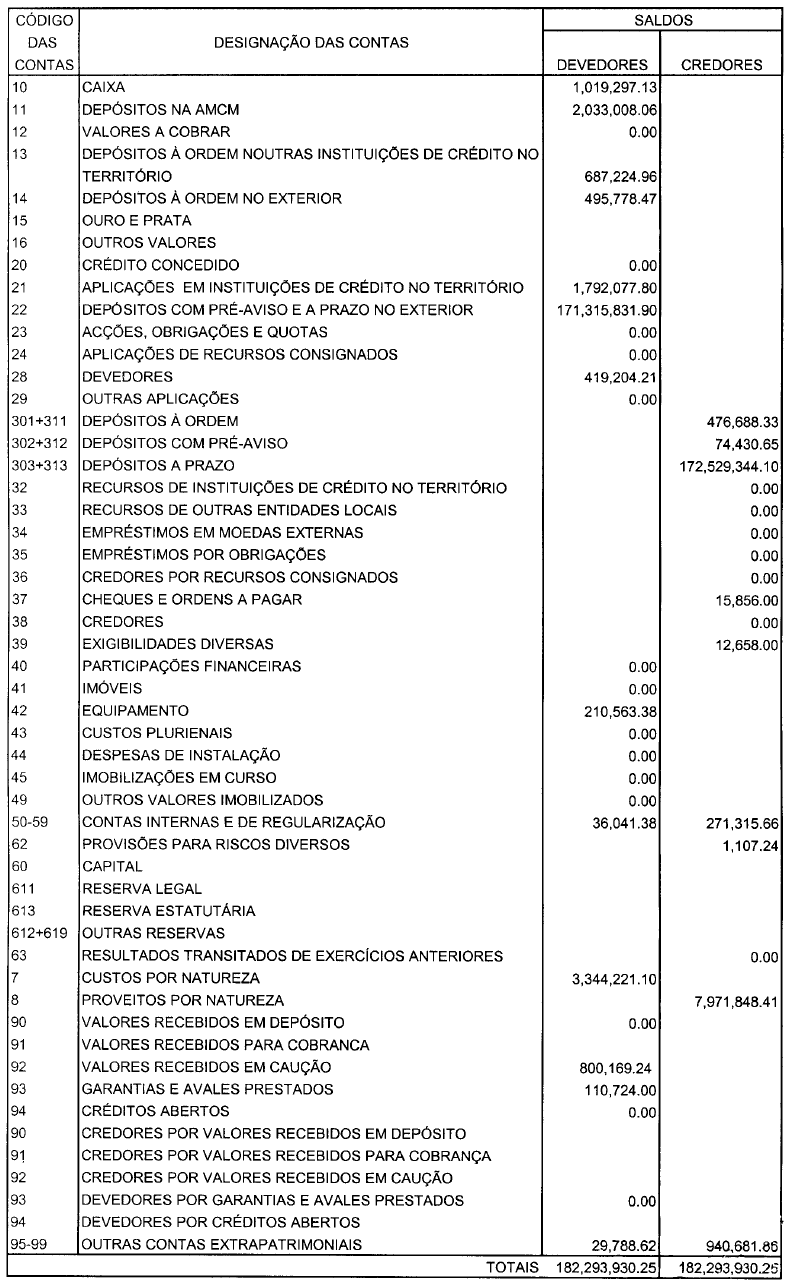 | CÓDIGO DAS CONTAS | DESIGNAÇÃO DAS CONTAS | SALDOS DEVEDORES | SALDOS CREDORES |
|---|---|---|---|
| 10 | CAIXA | 1,019,297.13 | |
| 11 | DEPÓSITOS NA AMCM | 2,033,008.06 | |
| 12 | VALORES A COBRAR | 0.00 | |
| 13 | DEPÓSITOS À ORDEM NOUTRAS INSTITUIÇÕES DE CRÉDITO NO TERRITÓRIO | 687,224.96 | |
| 14 | DEPÓSITOS À ORDEM NO EXTERIOR | 495,778.47 | |
| 15 | OURO E PRATA | | |
| 16 | OUTROS VALORES | | |
| 20 | CRÉDITO CONCEDIDO | 0.00 | |
| 21 | APLICAÇÕES EM INSTITUIÇÕES DE CRÉDITO NO TERRITÓRIO | 1,792,077.80 | |
| 22 | DEPÓSITOS COM PRÉ-AVISO E A PRAZO NO EXTERIOR | 171,315,831.90 | |
| 23 | ACÇÕES, OBRIGAÇÕES E QUOTAS | 0.00 | |
| 24 | APLICAÇÕES DE RECURSOS CONSIGNADOS | 0.00 | |
| 28 | DEVEDORES | 419,204.21 | |
| 29 | OUTRAS APLICAÇÕES | 0.00 | |
| 301+311 | DEPÓSITOS À ORDEM | | 476,688.33 |
| 302+312 | DEPÓSITOS COM PRÉ-AVISO | | 74,430.65 |
| 303+313 | DEPÓSITOS A PRAZO | | 172,529,344.10 |
| 32 | RECURSOS DE INSTITUIÇÕES DE CRÉDITO NO TERRITÓRIO | | 0.00 |
| 33 | RECURSOS DE OUTRAS ENTIDADES LOCAIS | | 0.00 |
| 34 | EMPRÉSTIMOS EM MOEDAS EXTERNAS | | 0.00 |
| 35 | EMPRÉSTIMOS POR OBRIGAÇÕES | | 0.00 |
| 36 | CREDORES POR RECURSOS CONSIGNADOS | | 0.00 |
| 37 | CHEQUES E ORDENS A PAGAR | | 15,856.00 |
| 38 | CREDORES | | 0.00 |
| 39 | EXIGIBILIDADES DIVERSAS | | 12,658.00 |
| 40 | PARTICIPAÇÕES FINANCEIRAS | 0.00 | |
| 41 | IMÓVEIS | 0.00 | |
| 42 | EQUIPAMENTO | 210,563.38 | |
| 43 | CUSTOS PLURIENAIS | 0.00 | |
| 44 | DESPESAS DE INSTALAÇÃO | 0.00 | |
| 45 | IMOBILIZAÇÕES EM CURSO | 0.00 | |
| 49 | OUTROS VALORES IMOBILIZADOS | 0.00 | |
| 50-59 | CONTAS INTERNAS E DE REGULARIZAÇÃO | 36,041.38 | 271,315.66 |
| 62 | PROVISÕES PARA RISCOS DIVERSOS | | 1,107.24 |
| 60 | CAPITAL | | |
| 611 | RESERVA LEGAL | | |
| 613 | RESERVA ESTATUTÁRIA | | |
| 612+619 | OUTRAS RESERVAS | | |
| 63 | RESULTADOS TRANSITADOS DE EXERCÍCIOS ANTERIORES | | 0.00 |
| 7 | CUSTOS POR NATUREZA | 3,344,221.10 | |
| 8 | PROVEITOS POR NATUREZA | | 7,971,848.41 |
| 90 | VALORES RECEBIDOS EM DEPÓSITO | 0.00 | |
| 91 | VALORES RECEBIDOS PARA COBRANCA | | |
| 92 | VALORES RECEBIDOS EM CAUÇÃO | 800,169.24 | |
| 93 | GARANTIAS E AVALES PRESTADOS | 110,724.00 | |
| 94 | CRÉDITOS ABERTOS | 0.00 | |
| 90 | CREDORES POR VALORES RECEBIDOS EM DEPÓSITO | | |
| 91 | CREDORES POR VALORES RECEBIDOS PARA COBRANÇA | | |
| 92 | CREDORES POR VALORES RECEBIDOS EM CAUÇÃO | | |
| 93 | DEVEDORES POR GARANTIAS E AVALES PRESTADOS | 0.00 | |
| 94 | DEVEDORES POR CRÉDITOS ABERTOS | | |
| 95-99 | OUTRAS CONTAS EXTRAPATRIMONIAIS | 29,788.62 | 940,681.86 |
| | TOTAIS | 182,293,930.25 | 182,293,930.25 |